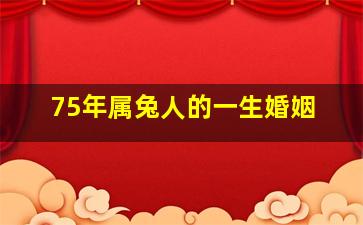 75年属兔人的一生婚姻